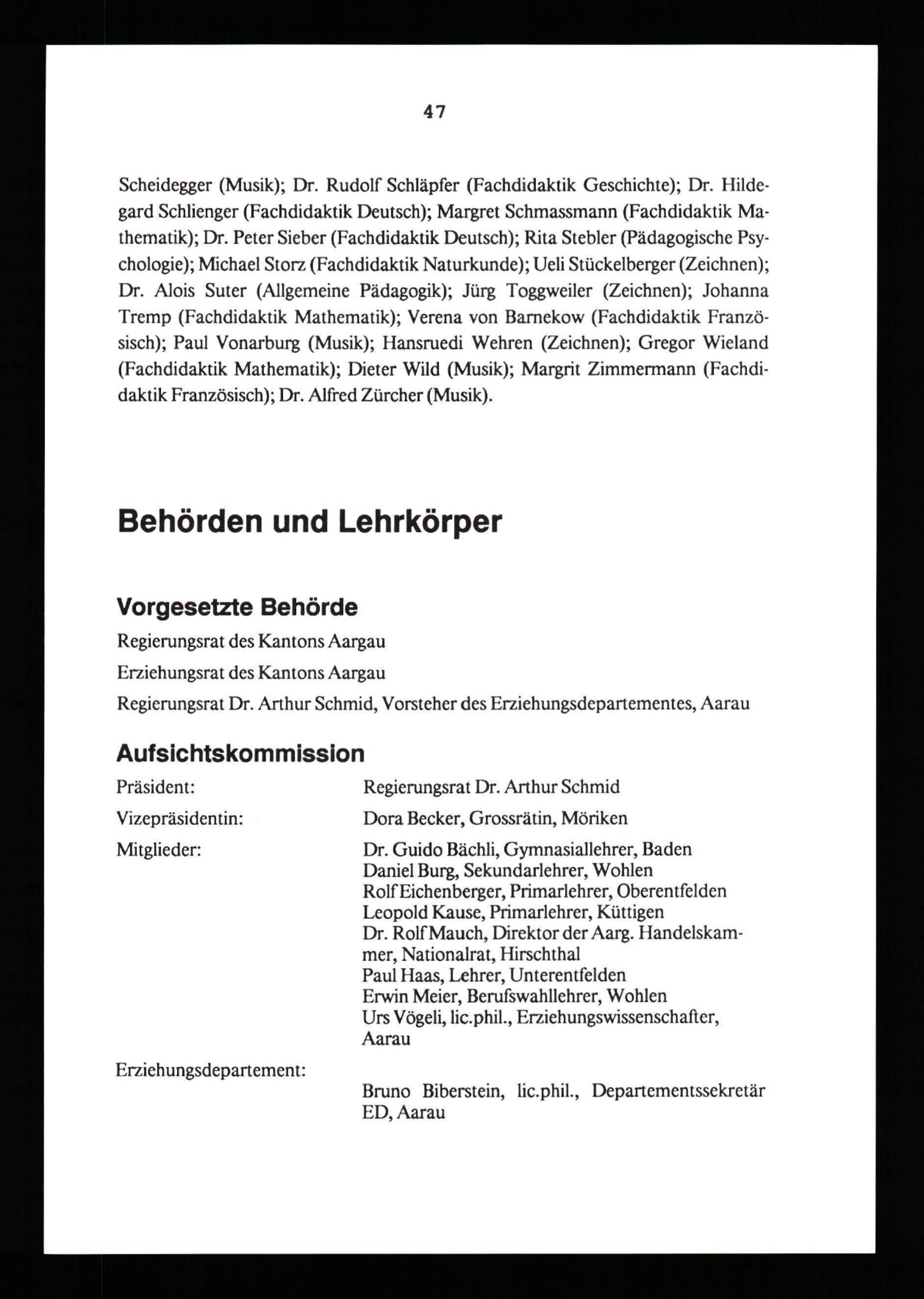 47

Scheidegger (Musik); Dr. Rudolf Schläpfer (Fachdidaktik Geschichte); Dr. Hildegard Schlienger (Fachdidaktik Deutsch); Margret Schmassmann (Fachdidaktik Mathematik); Dr. Peter Sieber (Fachdidaktik Deutsch); Rita Stebler (Pädagogische Psychologie); Michael Storz (Fachdidaktik Naturkunde); Ueli Stückelberger (Zeichnen); Dr. Alois Suter (Allgemeine Pädagogik); Jürg Toggweiler (Zeichnen); Johanna Tremp (Fachdidaktik Mathematik); Verena von Barnekow (Fachdidaktik Französisch); Paul Vonarburg (Musik); Hansruedi Wehren (Zeichnen); Gregor Wieland (Fachdidaktik Mathematik); Dieter Wild (Musik); Margrit Zimmermann (Fachdidaktik Französisch); Dr. Alfred Zürcher (Musik).

Behörden und Lehrkörper

Vorgesetzte Behörde

Regierungsrat des Kantons Aargau

Erziehungsrat des Kantons Aargau

Regierungsrat Dr. Arthur Schmid, Vorsteher des Erziehungsdepartementes, Aarau

Aufsichtskommission

Präsident: Regierungsrat Dr. Arthur Schmid

Vizepräsidentin: Dora Becker, Grossrätin, Möriken

Mitglieder: Dr. Guido Bächli, Gymnasiallehrer, Baden
Daniel Burg, Sekundarlehrer, Wohlen
Rolf Eichenberger, Primarlehrer, Oberentfelden
Leopold Kause, Primarlehrer, Küttigen
Dr. Rolf Mauch, Direktor der Aarg. Handelskammer, Nationalrat, Hirschthal
Paul Haas, Lehrer, Unterentfelden
Erwin Meier, Berufswahllehrer, Wohlen
Urs Vögeli, lic.phil., Erziehungswissenschafter, Aarau

Erziehungsdepartement: Bruno Biberstein, lic.phil., Departementssekretär ED, Aarau